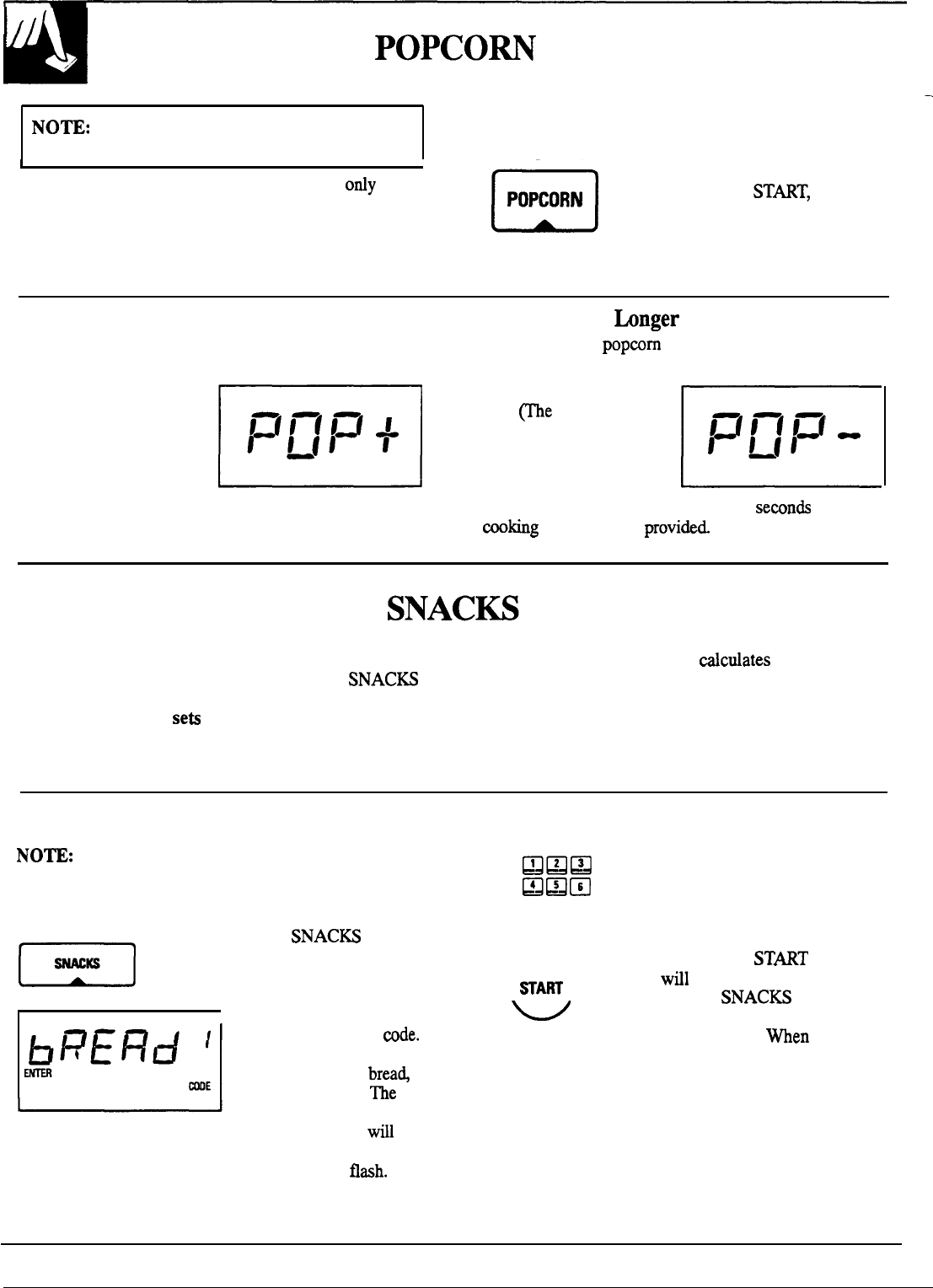 POPCORN

NOTE:

only

POPCORN

START,

Longer

popcorn

POP+

(The

POP-

seconds

cooking

provided.

SNACKS

calculates

SNACKS

sets

NOTE:

1 2 3
4 5 6

SNACKS

SNACKS

START

START

will

SNACKS

bREAd 1

ENTER

CODE

code.

When

bread,

The

will

flash.